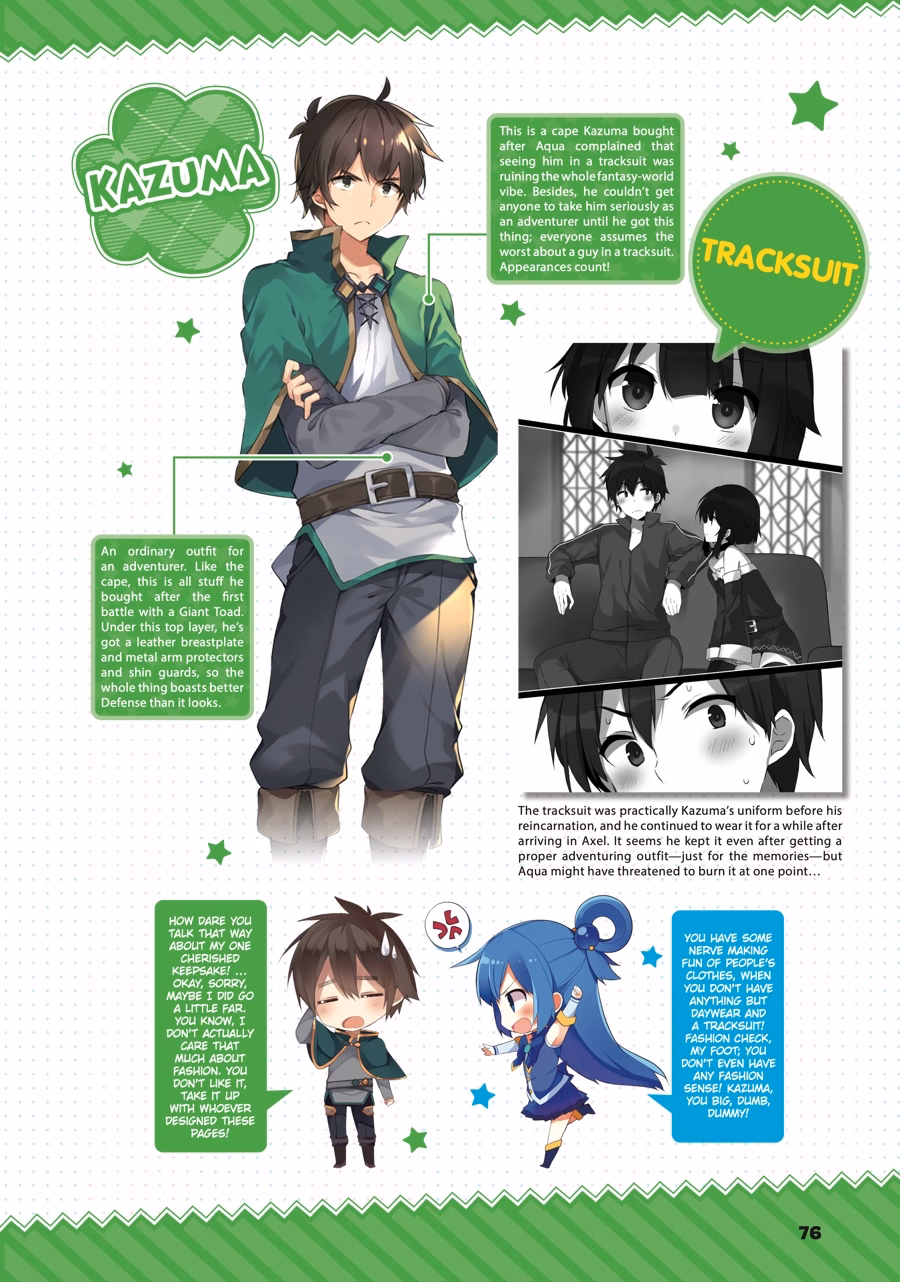 KAZUMA

This is a cape Kazuma bought after Aqua complained that seeing him in a tracksuit was ruining the whole fantasy-world vibe. Besides, he couldn't get anyone to take him seriously as an adventurer until he got this thing; everyone assumes the worst about a guy in a tracksuit. Appearances count!

TRACKSUIT

An ordinary outfit for an adventurer. Like the cape, this is all stuff he bought after the first battle with a Giant Toad. Under this top layer, he's got a leather breastplate and metal arm protectors and shin guards, so the whole thing boasts better Defense than it looks.

The tracksuit was practically Kazuma's uniform before his reincarnation, and he continued to wear it for a while after arriving in Axel. It seems he kept it even after getting a proper adventuring outfit—just for the memories—but Aqua might have threatened to burn it at one point…

HOW DARE YOU TALK THAT WAY ABOUT MY ONE CHERISHED KEEPSAKE! ... OKAY, SORRY, MAYBE I DID GO A LITTLE FAR. YOU KNOW, I DON'T ACTUALLY CARE THAT MUCH ABOUT FASHION. YOU DON'T LIKE IT, TAKE IT UP WITH WHOEVER DESIGNED THESE PAGES!

YOU HAVE SOME NERVE MAKING FUN OF PEOPLE'S CLOTHES, WHEN YOU DON'T HAVE ANYTHING BUT DAYWEAR AND A TRACKSUIT! FASHION CHECK, MY FOOT; YOU DON'T EVEN HAVE ANY FASHION SENSE! KAZUMA, YOU BIG, DUMB, DUMMY!

76